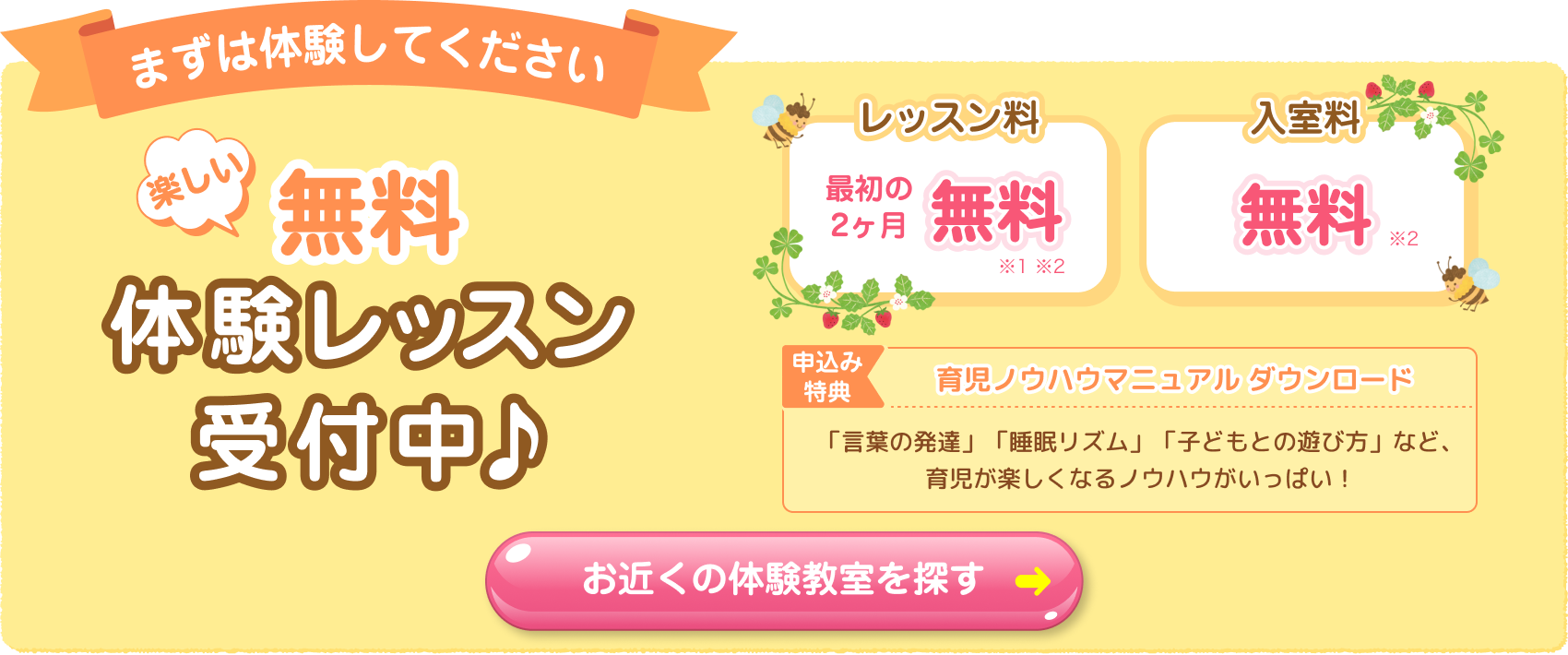 まずは体験してください

楽しい 無料
体験レッスン
受付中♪

レッスン料
最初の2ヶ月 無料
※1 ※2

入室料
無料
※2

申込み特典
育児ノウハウマニュアル ダウンロード
「言葉の発達」「睡眠リズム」「子どもとの遊び方」など、育児が楽しくなるノウハウがいっぱい！

お近くの体験教室を探す